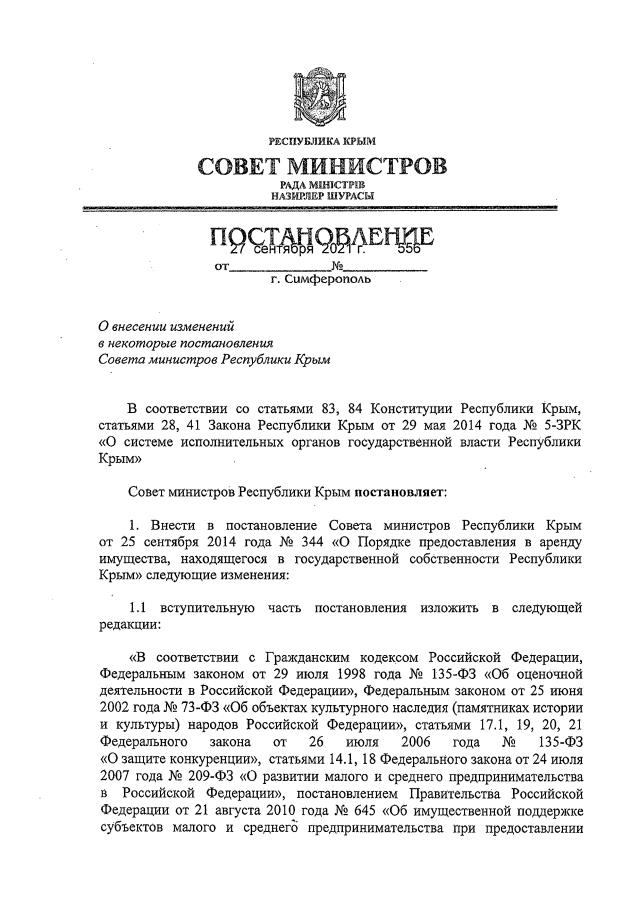 РЕСПУБЛИКА КРЫМ
СОВЕТ МИНИСТРОВ
РАДА МІНІСТРІВ
НАЗИРЛЕР ШУРАСЫ

ПОСТАНОВЛЕНИЕ
от 27 сентября 2021 г. № 556
г. Симферополь

О внесении изменений
в некоторые постановления
Совета министров Республики Крым

В соответствии со статьями 83, 84 Конституции Республики Крым, статьями 28, 41 Закона Республики Крым от 29 мая 2014 года № 5-ЗРК «О системе исполнительных органов государственной власти Республики Крым»

Совет министров Республики Крым постановляет:

1. Внести в постановление Совета министров Республики Крым от 25 сентября 2014 года № 344 «О Порядке предоставления в аренду имущества, находящегося в государственной собственности Республики Крым» следующие изменения:

1.1 вступительную часть постановления изложить в следующей редакции:

«В соответствии с Гражданским кодексом Российской Федерации, Федеральным законом от 29 июля 1998 года № 135-ФЗ «Об оценочной деятельности в Российской Федерации», Федеральным законом от 25 июня 2002 года № 73-ФЗ «Об объектах культурного наследия (памятниках истории и культуры) народов Российской Федерации», статьями 17.1, 19, 20, 21 Федерального закона от 26 июля 2006 года № 135-ФЗ «О защите конкуренции», статьями 14.1, 18 Федерального закона от 24 июля 2007 года № 209-ФЗ «О развитии малого и среднего предпринимательства в Российской Федерации», постановлением Правительства Российской Федерации от 21 августа 2010 года № 645 «Об имущественной поддержке субъектов малого и среднего предпринимательства при предоставлении